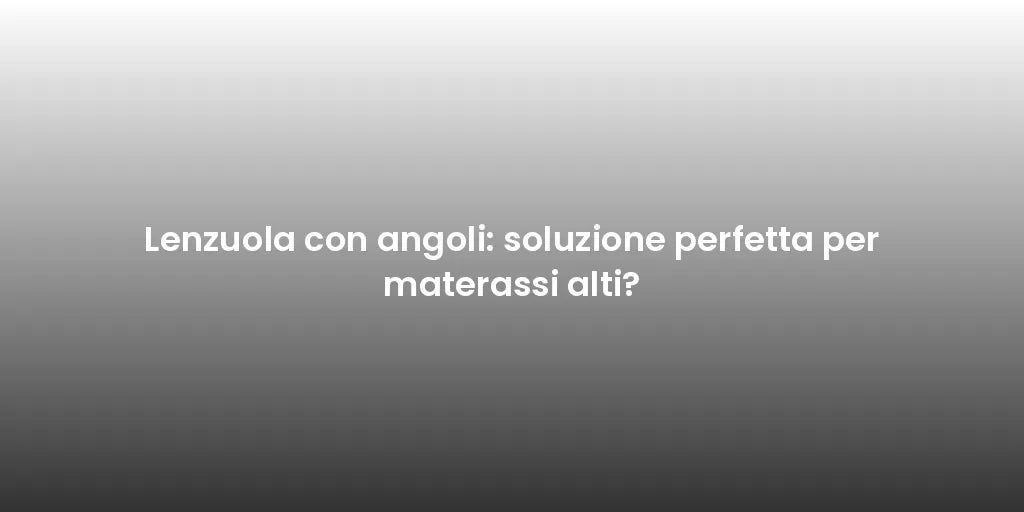 Lenzuola con angoli: soluzione perfetta per materassi alti?